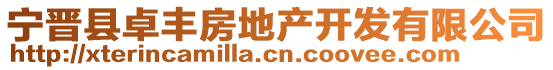 宁晋县卓丰房地产开发有限公司
http://xterincamilla.cn.coovee.com